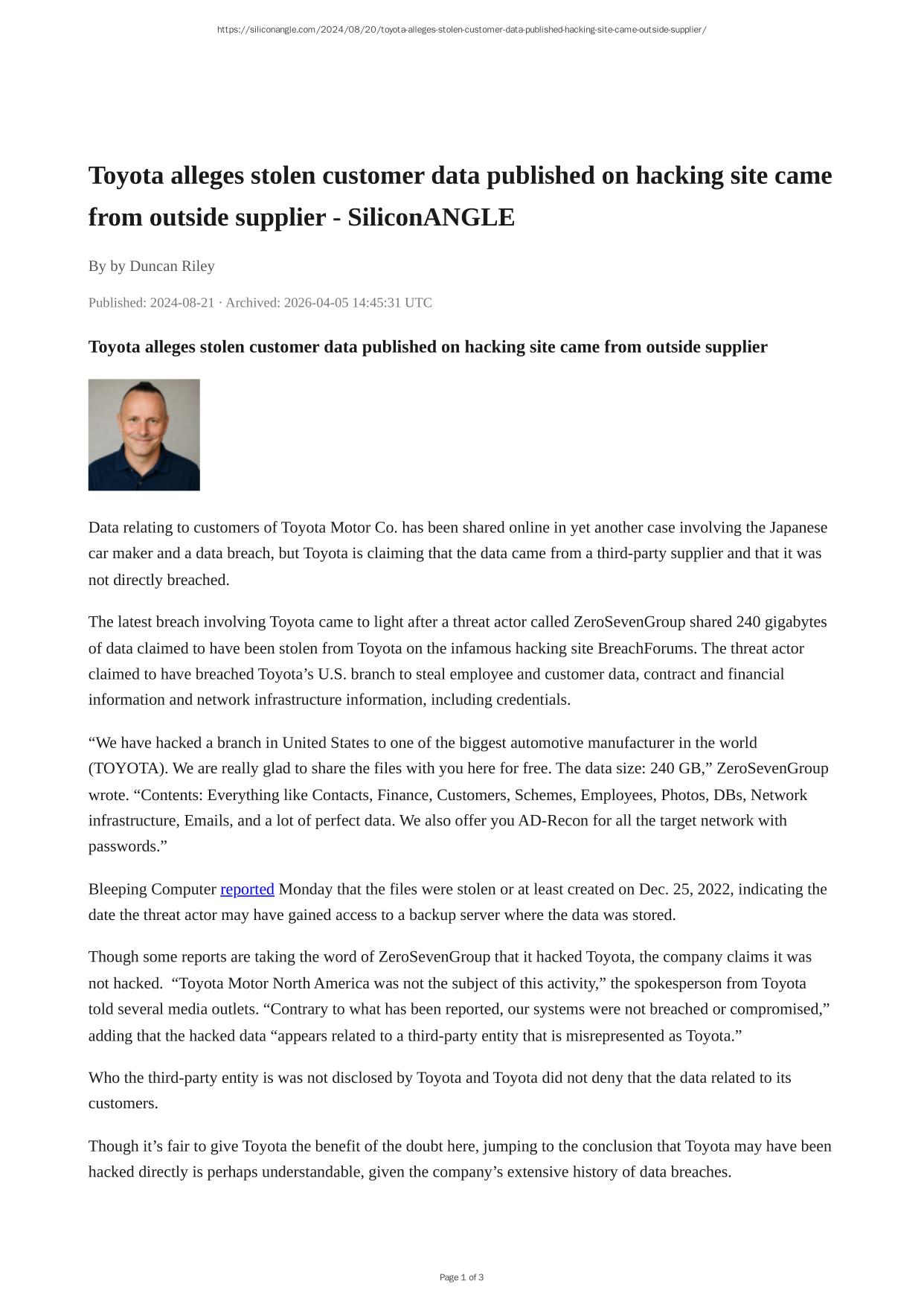 https://siliconangle.com/2024/08/20/toyota-alleges-stolen-customer-data-published-hacking-site-came-outside-supplier/

Toyota alleges stolen customer data published on hacking site came from outside supplier - SiliconANGLE

By by Duncan Riley

Published: 2024-08-21 · Archived: 2026-04-05 14:45:31 UTC

Toyota alleges stolen customer data published on hacking site came from outside supplier

Data relating to customers of Toyota Motor Co. has been shared online in yet another case involving the Japanese car maker and a data breach, but Toyota is claiming that the data came from a third-party supplier and that it was not directly breached.

The latest breach involving Toyota came to light after a threat actor called ZeroSevenGroup shared 240 gigabytes of data claimed to have been stolen from Toyota on the infamous hacking site BreachForums. The threat actor claimed to have breached Toyota's U.S. branch to steal employee and customer data, contract and financial information and network infrastructure information, including credentials.

"We have hacked a branch in United States to one of the biggest automotive manufacturer in the world (TOYOTA). We are really glad to share the files with you here for free. The data size: 240 GB," ZeroSevenGroup wrote. "Contents: Everything like Contacts, Finance, Customers, Schemes, Employees, Photos, DBs, Network infrastructure, Emails, and a lot of perfect data. We also offer you AD-Recon for all the target network with passwords."

Bleeping Computer reported Monday that the files were stolen or at least created on Dec. 25, 2022, indicating the date the threat actor may have gained access to a backup server where the data was stored.

Though some reports are taking the word of ZeroSevenGroup that it hacked Toyota, the company claims it was not hacked. "Toyota Motor North America was not the subject of this activity," the spokesperson from Toyota told several media outlets. "Contrary to what has been reported, our systems were not breached or compromised," adding that the hacked data "appears related to a third-party entity that is misrepresented as Toyota."

Who the third-party entity is was not disclosed by Toyota and Toyota did not deny that the data related to its customers.

Though it's fair to give Toyota the benefit of the doubt here, jumping to the conclusion that Toyota may have been hacked directly is perhaps understandable, given the company's extensive history of data breaches.

Page 1 of 3